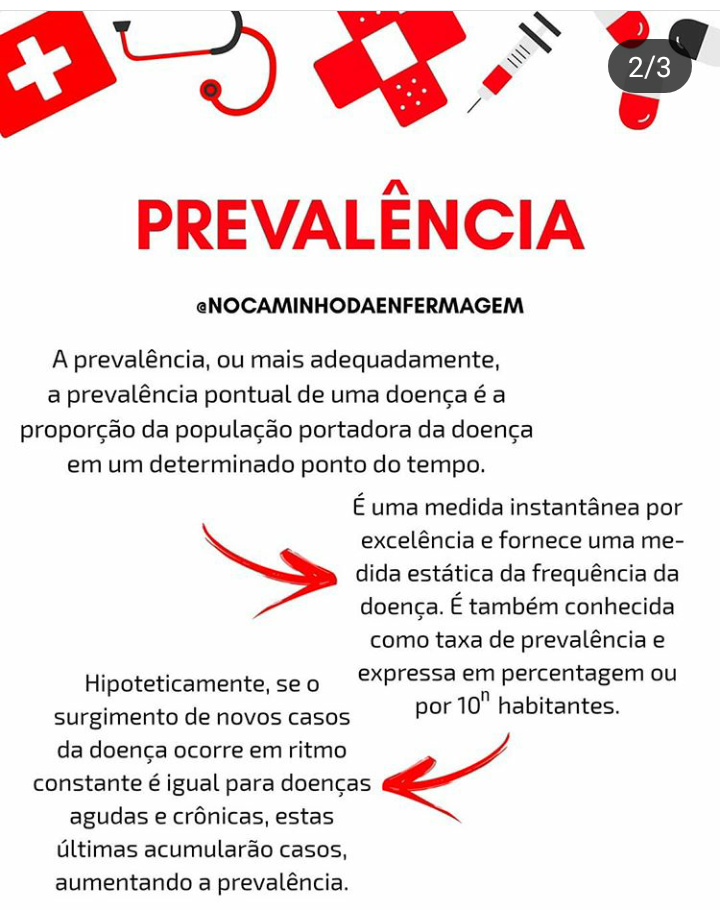 2/3

PREVALÊNCIA

@NOCAMINHODAENFERMAGEM

A prevalência, ou mais adequadamente, a prevalência pontual de uma doença é a proporção da população portadora da doença em um determinado ponto do tempo.

É uma medida instantânea por excelência e fornece uma medida estática da frequência da doença. É também conhecida como taxa de prevalência e expressa em percentagem ou por $10^n$ habitantes.

Hipoteticamente, se o surgimento de novos casos da doença ocorre em ritmo constante é igual para doenças agudas e crônicas, estas últimas acumularão casos, aumentando a prevalência.